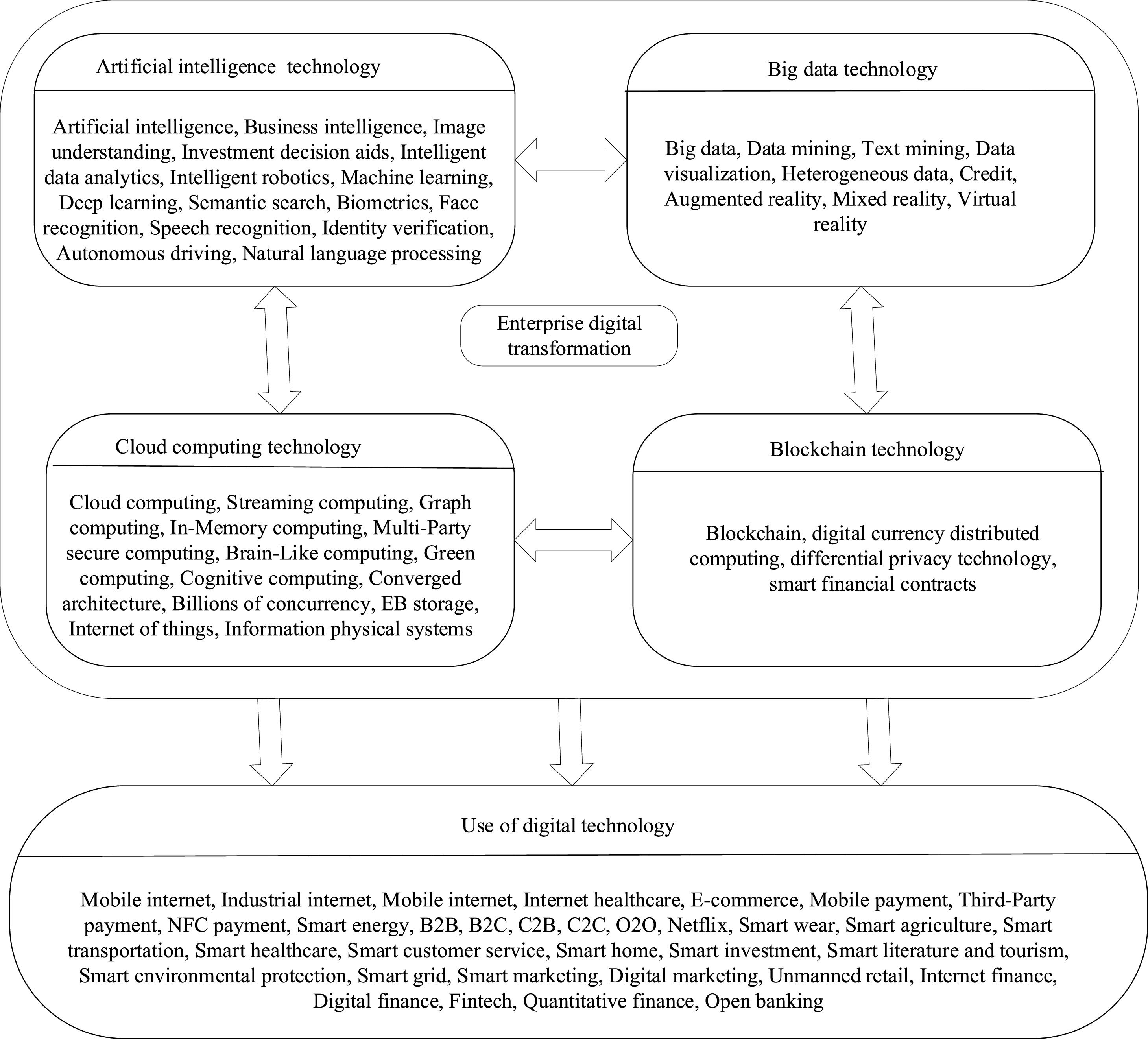 Artificial intelligence technology

Artificial intelligence, Business intelligence, Image understanding, Investment decision aids, Intelligent data analytics, Intelligent robotics, Machine learning, Deep learning, Semantic search, Biometrics, Face recognition, Speech recognition, Identity verification, Autonomous driving, Natural language processing

Big data technology

Big data, Data mining, Text mining, Data visualization, Heterogeneous data, Credit, Augmented reality, Mixed reality, Virtual reality

Enterprise digital transformation

Cloud computing technology

Cloud computing, Streaming computing, Graph computing, In-Memory computing, Multi-Party secure computing, Brain-Like computing, Green computing, Cognitive computing, Converged architecture, Billions of concurrency, EB storage, Internet of things, Information physical systems

Blockchain technology

Blockchain, digital currency distributed computing, differential privacy technology, smart financial contracts

Use of digital technology

Mobile internet, Industrial internet, Mobile internet, Internet healthcare, E-commerce, Mobile payment, Third-Party payment, NFC payment, Smart energy, B2B, B2C, C2B, C2C, O2O, Netflix, Smart wear, Smart agriculture, Smart transportation, Smart healthcare, Smart customer service, Smart home, Smart investment, Smart literature and tourism, Smart environmental protection, Smart grid, Smart marketing, Digital marketing, Unmanned retail, Internet finance, Digital finance, Fintech, Quantitative finance, Open banking